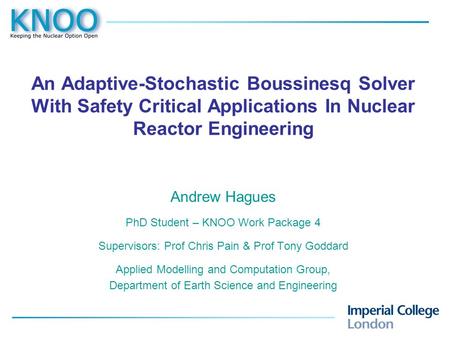 KNOO
Keeping the Nuclear Option Open

An Adaptive-Stochastic Boussinesq Solver With Safety Critical Applications In Nuclear Reactor Engineering

Andrew Hagues

PhD Student – KNOO Work Package 4

Supervisors: Prof Chris Pain & Prof Tony Goddard

Applied Modelling and Computation Group, Department of Earth Science and Engineering

Imperial College London